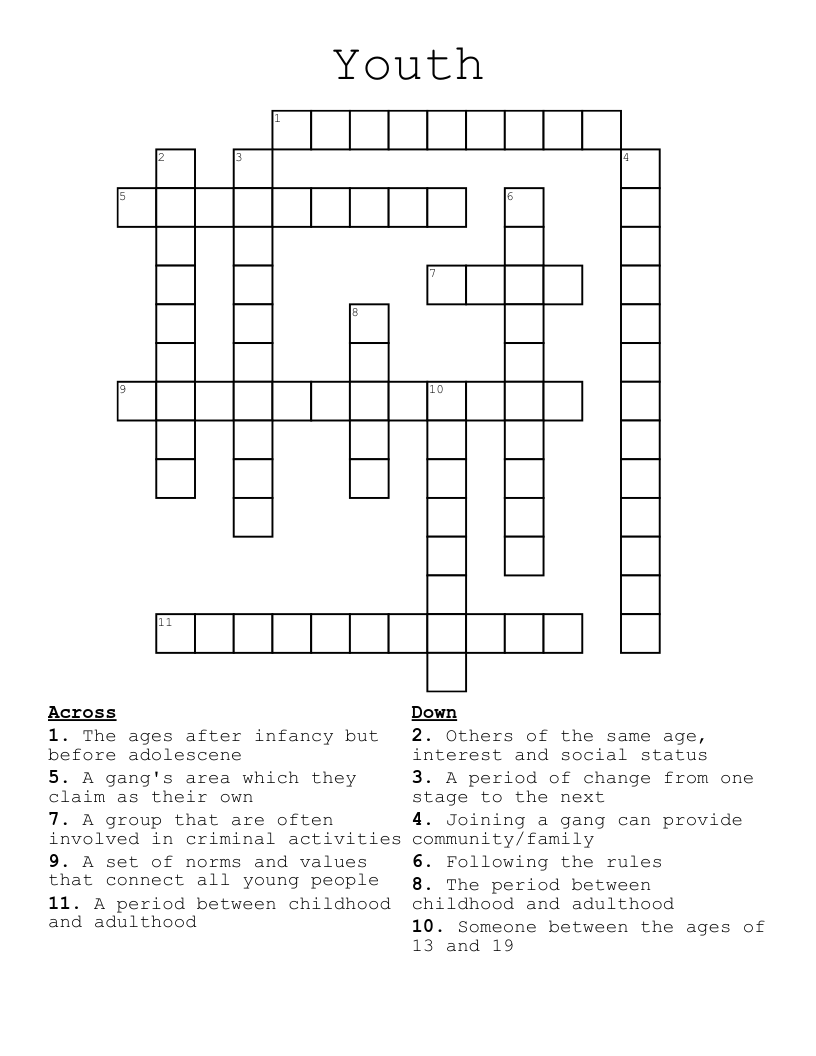 Youth

1 2 3 4 5 6 7 8 9 10 11

**Across**
**1.** The ages after infancy but before adolescene
**5.** A gang's area which they claim as their own
**7.** A group that are often involved in criminal activities
**9.** A set of norms and values that connect all young people
**11.** A period between childhood and adulthood

**Down**
**2.** Others of the same age, interest and social status
**3.** A period of change from one stage to the next
**4.** Joining a gang can provide community/family
**6.** Following the rules
**8.** The period between childhood and adulthood
**10.** Someone between the ages of 13 and 19